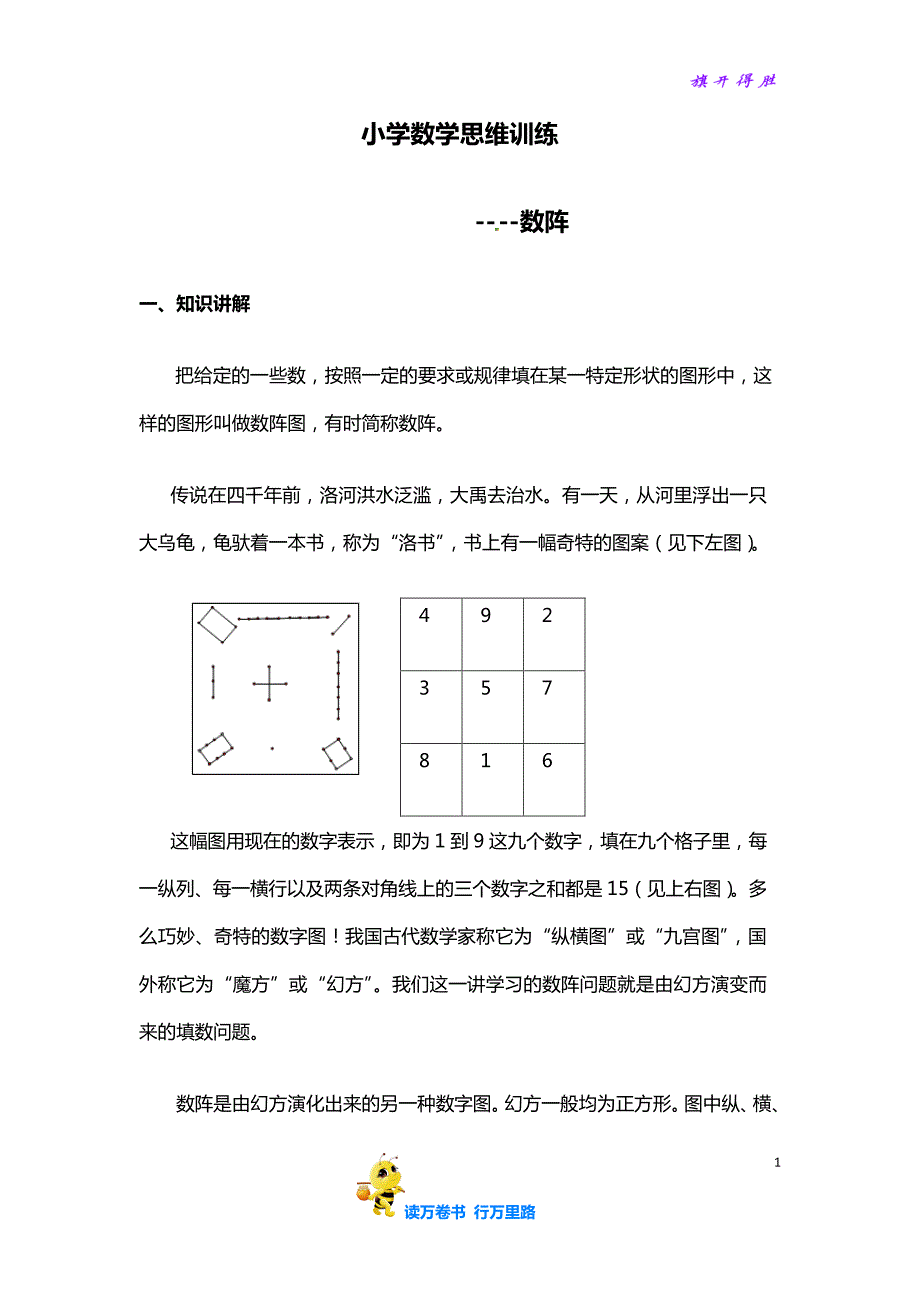 旗开得胜

小学数学思维训练

----数阵

一、知识讲解

把给定的一些数，按照一定的要求或规律填在某一特定形状的图形中，这样的图形叫做数阵图，有时简称数阵。

传说在四千年前，洛河洪水泛滥，大禹去治水。有一天，从河里浮出一只大乌龟，龟驮着一本书，称为“洛书”，书上有一幅奇特的图案（见下左图）。

| 4 | 9 | 2 |
|---|---|---|
| 3 | 5 | 7 |
| 8 | 1 | 6 |

这幅图用现在的数字表示，即为 1 到 9 这九个数字，填在九个格子里，每一纵列、每一横行以及两条对角线上的三个数字之和都是 15（见上右图）。多么巧妙、奇特的数字图！我国古代数学家称它为“纵横图”或“九宫图”，国外称它为“魔方”或“幻方”。我们这一讲学习的数阵问题就是由幻方演变而来的填数问题。

数阵是由幻方演化出来的另一种数字图。幻方一般均为正方形。图中纵、横、

1

读万卷书 行万里路